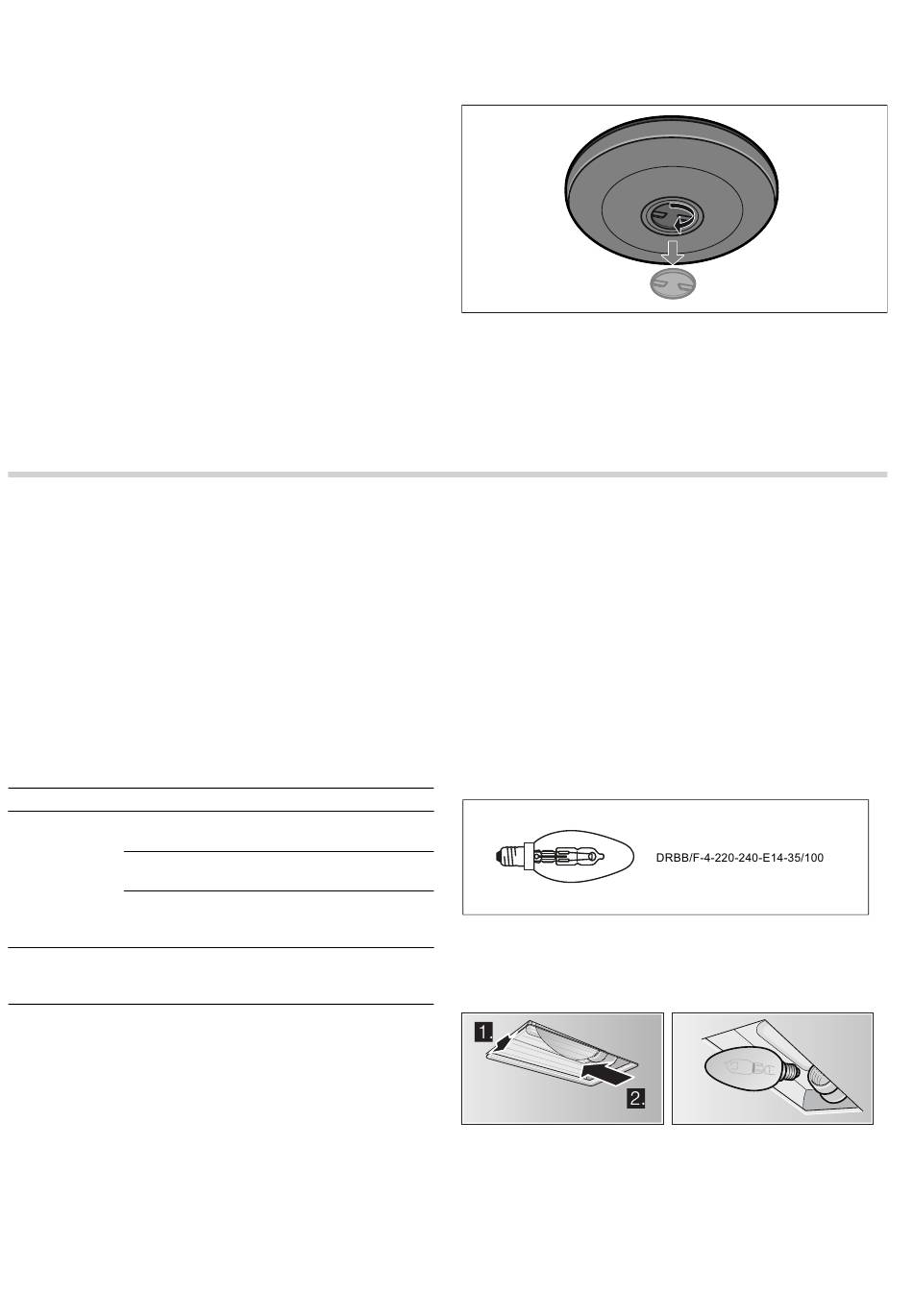 DRBB/F-4-220-240-E14-35/100

1.

2.